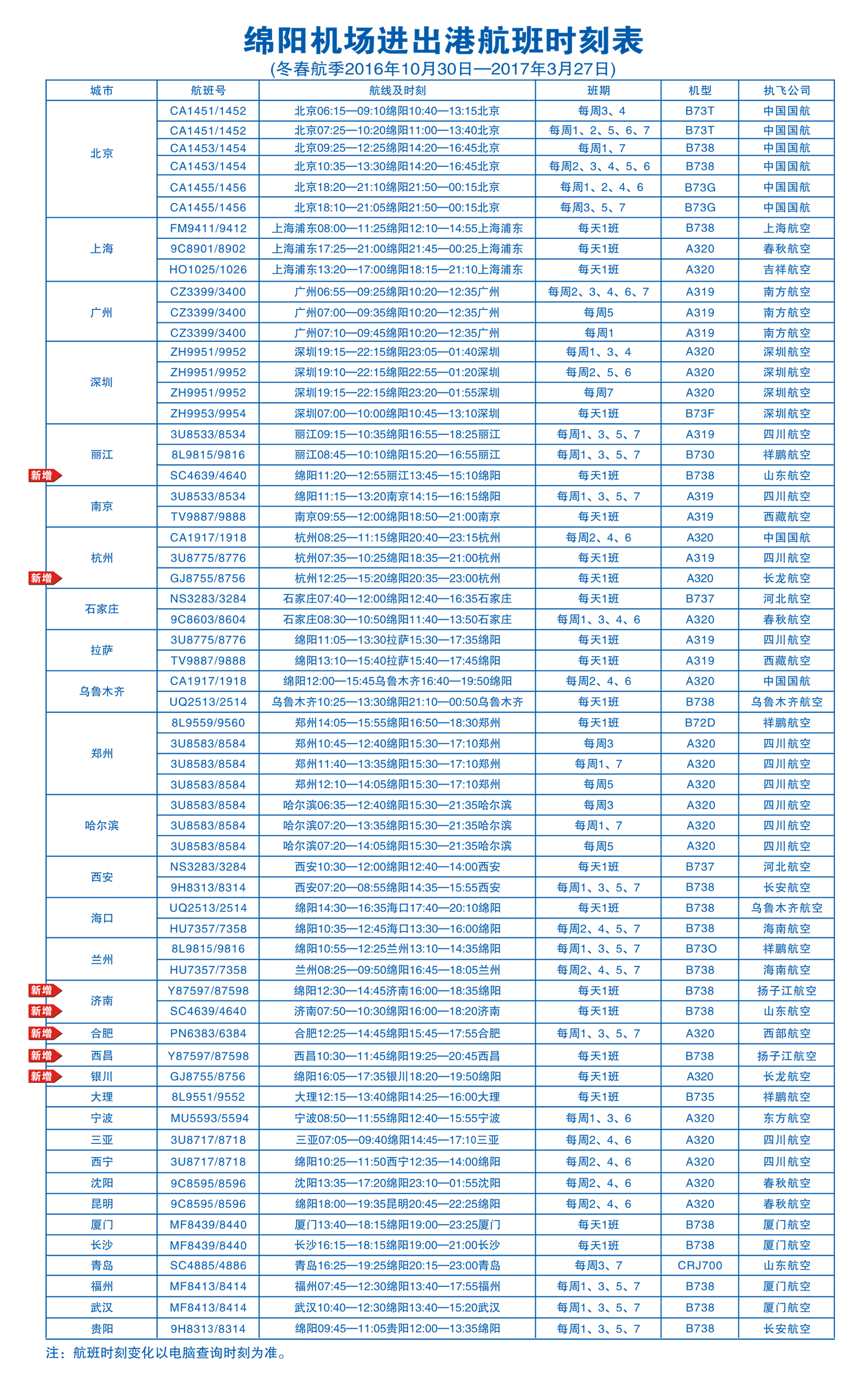 绵阳机场进出港航班时刻表
(冬春航季2016年10月30日—2017年3月27日)

| 城市 | 航班号 | 航线及时刻 | 班期 | 机型 | 执飞公司 |
|---|---|---|---|---|---|
| 北京 | CA1451/1452 | 北京06:15—09:10绵阳10:40—13:15北京 | 每周3、4 | B73T | 中国国航 |
| | CA1451/1452 | 北京07:25—10:20绵阳11:00—13:40北京 | 每周1、2、5、6、7 | B73T | 中国国航 |
| | CA1453/1454 | 北京09:25—12:25绵阳14:20—16:45北京 | 每周1、7 | B738 | 中国国航 |
| | CA1453/1454 | 北京10:35—13:30绵阳14:20—16:45北京 | 每周2、3、4、5、6 | B738 | 中国国航 |
| | CA1455/1456 | 北京18:20—21:10绵阳21:50—00:15北京 | 每周1、2、4、6 | B73G | 中国国航 |
| | CA1455/1456 | 北京18:10—21:05绵阳21:50—00:15北京 | 每周3、5、7 | B73G | 中国国航 |
| 上海 | FM9411/9412 | 上海浦东08:00—11:25绵阳12:10—14:55上海浦东 | 每天1班 | B738 | 上海航空 |
| | 9C8901/8902 | 上海浦东17:25—21:00绵阳21:45—00:25上海浦东 | 每天1班 | A320 | 春秋航空 |
| | HO1025/1026 | 上海浦东13:20—17:00绵阳18:15—21:10上海浦东 | 每天1班 | A320 | 吉祥航空 |
| 广州 | CZ3399/3400 | 广州06:55—09:25绵阳10:20—12:35广州 | 每周2、3、4、6、7 | A319 | 南方航空 |
| | CZ3399/3400 | 广州07:00—09:35绵阳10:20—12:35广州 | 每周5 | A319 | 南方航空 |
| | CZ3399/3400 | 广州07:10—09:45绵阳10:20—12:35广州 | 每周1 | A319 | 南方航空 |
| 深圳 | ZH9951/9952 | 深圳19:15—22:15绵阳23:05—01:40深圳 | 每周1、3、4 | A320 | 深圳航空 |
| | ZH9951/9952 | 深圳19:10—22:15绵阳22:55—01:20深圳 | 每周2、5、6 | A320 | 深圳航空 |
| | ZH9951/9952 | 深圳19:15—22:15绵阳23:20—01:55深圳 | 每周7 | A320 | 深圳航空 |
| | ZH9953/9954 | 深圳07:00—10:00绵阳10:45—13:10深圳 | 每天1班 | B73F | 深圳航空 |
| 丽江 | 3U8533/8534 | 丽江09:15—10:35绵阳16:55—18:25丽江 | 每周1、3、5、7 | A319 | 四川航空 |
| | 8L9815/9816 | 丽江08:45—10:10绵阳15:20—16:55丽江 | 每周1、3、5、7 | B730 | 祥鹏航空 |
| 新增 | SC4639/4640 | 绵阳11:20—12:55丽江13:45—15:10绵阳 | 每天1班 | B738 | 山东航空 |
| 南京 | 3U8533/8534 | 绵阳11:15—13:20南京14:15—16:15绵阳 | 每周1、3、5、7 | A319 | 四川航空 |
| | TV9887/9888 | 南京09:55—12:00绵阳18:50—21:00南京 | 每天1班 | A319 | 西藏航空 |
| 杭州 | CA1917/1918 | 杭州08:25—11:15绵阳20:40—23:15杭州 | 每周2、4、6 | A320 | 中国国航 |
| | 3U8775/8776 | 杭州07:35—10:25绵阳18:35—21:00杭州 | 每天1班 | A319 | 四川航空 |
| 新增 | GJ8755/8756 | 杭州12:25—15:20绵阳20:35—23:00杭州 | 每天1班 | A320 | 长龙航空 |
| 石家庄 | NS3283/3284 | 石家庄07:40—12:00绵阳12:40—16:35石家庄 | 每天1班 | B737 | 河北航空 |
| | 9C8603/8604 | 石家庄08:30—10:50绵阳11:40—13:50石家庄 | 每周1、3、4、6 | A320 | 春秋航空 |
| 拉萨 | 3U8775/8776 | 绵阳11:05—13:30拉萨15:30—17:35绵阳 | 每天1班 | A319 | 四川航空 |
| | TV9887/9888 | 绵阳13:10—15:40拉萨15:40—17:45绵阳 | 每天1班 | A319 | 西藏航空 |
| 乌鲁木齐 | CA1917/1918 | 绵阳12:00—15:45乌鲁木齐16:40—19:50绵阳 | 每周2、4、6 | A320 | 中国国航 |
| | UQ2513/2514 | 乌鲁木齐10:25—13:30绵阳21:10—00:50乌鲁木齐 | 每天1班 | B738 | 乌鲁木齐航空 |
| 郑州 | 8L9559/9560 | 郑州14:05—15:55绵阳16:50—18:30郑州 | 每天1班 | B72D | 祥鹏航空 |
| | 3U8583/8584 | 郑州10:45—12:40绵阳15:30—17:10郑州 | 每周3 | A320 | 四川航空 |
| | 3U8583/8584 | 郑州11:40—13:35绵阳15:30—17:10郑州 | 每周1、7 | A320 | 四川航空 |
| | 3U8583/8584 | 郑州12:10—14:05绵阳15:30—17:10郑州 | 每周5 | A320 | 四川航空 |
| 哈尔滨 | 3U8583/8584 | 哈尔滨06:35—12:40绵阳15:30—21:35哈尔滨 | 每周3 | A320 | 四川航空 |
| | 3U8583/8584 | 哈尔滨07:20—13:35绵阳15:30—21:35哈尔滨 | 每周1、7 | A320 | 四川航空 |
| | 3U8583/8584 | 哈尔滨07:20—14:05绵阳15:30—21:35哈尔滨 | 每周5 | A320 | 四川航空 |
| 西安 | NS3283/3284 | 西安10:30—12:00绵阳12:40—14:00西安 | 每天1班 | B737 | 河北航空 |
| | 9H8313/8314 | 西安07:20—08:55绵阳14:35—15:55西安 | 每周1、3、5、7 | B738 | 长安航空 |
| 海口 | UQ2513/2514 | 绵阳14:30—16:35海口17:40—20:10绵阳 | 每天1班 | B738 | 乌鲁木齐航空 |
| | HU7357/7358 | 绵阳10:35—12:45海口13:30—16:00绵阳 | 每周2、4、5、7 | B738 | 海南航空 |
| 兰州 | 8L9815/9816 | 绵阳10:55—12:25兰州13:10—14:35绵阳 | 每周1、3、5、7 | B73O | 祥鹏航空 |
| | HU7357/7358 | 兰州08:25—09:50绵阳16:45—18:05兰州 | 每周2、4、5、7 | B738 | 海南航空 |
| 新增 济南 | Y87597/87598 | 绵阳12:30—14:45济南16:00—18:35绵阳 | 每天1班 | B738 | 扬子江航空 |
| 新增 | SC4639/4640 | 济南07:50—10:30绵阳16:00—18:20济南 | 每天1班 | B738 | 山东航空 |
| 新增 合肥 | PN6383/6384 | 合肥12:25—14:45绵阳15:45—17:55合肥 | 每周1、3、5、7 | A320 | 西部航空 |
| 新增 西昌 | Y87597/87598 | 西昌10:30—11:45绵阳19:25—20:45西昌 | 每天1班 | B738 | 扬子江航空 |
| 新增 银川 | GJ8755/8756 | 绵阳16:05—17:35银川18:20—19:50绵阳 | 每天1班 | A320 | 长龙航空 |
| 大理 | 8L9551/9552 | 大理12:15—13:40绵阳14:25—16:00大理 | 每天1班 | B735 | 祥鹏航空 |
| 宁波 | MU5593/5594 | 宁波08:50—11:55绵阳12:40—15:55宁波 | 每周1、3、6 | A320 | 东方航空 |
| 三亚 | 3U8717/8718 | 三亚07:05—09:40绵阳14:45—17:10三亚 | 每周2、4、6 | A320 | 四川航空 |
| 西宁 | 3U8717/8718 | 绵阳10:25—11:50西宁12:35—14:00绵阳 | 每周2、4、6 | A320 | 四川航空 |
| 沈阳 | 9C8595/8596 | 沈阳13:35—17:20绵阳23:10—01:55沈阳 | 每周2、4、6 | A320 | 春秋航空 |
| 昆明 | 9C8595/8596 | 绵阳18:00—19:35昆明20:45—22:25绵阳 | 每周2、4、6 | A320 | 春秋航空 |
| 厦门 | MF8439/8440 | 厦门13:40—18:15绵阳19:00—23:25厦门 | 每天1班 | B738 | 厦门航空 |
| 长沙 | MF8439/8440 | 长沙16:15—18:15绵阳19:00—21:00长沙 | 每天1班 | B738 | 厦门航空 |
| 青岛 | SC4885/4886 | 青岛16:25—19:25绵阳20:15—23:00青岛 | 每周3、7 | CRJ700 | 山东航空 |
| 福州 | MF8413/8414 | 福州07:45—12:30绵阳13:40—17:55福州 | 每周1、3、5、7 | B738 | 厦门航空 |
| 武汉 | MF8413/8414 | 武汉10:40—12:30绵阳13:40—15:20武汉 | 每周1、3、5、7 | B738 | 厦门航空 |
| 贵阳 | 9H8313/8314 | 绵阳09:45—11:05贵阳12:00—13:35绵阳 | 每周1、3、5、7 | B738 | 长安航空 |

注：航班时刻变化以电脑查询时刻为准。